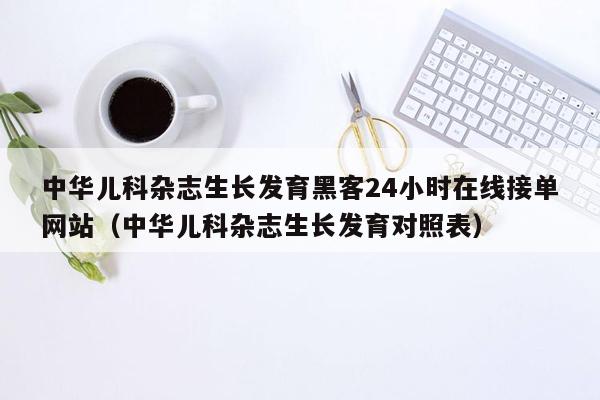 中华儿科杂志生长发育黑客24小时在线接单网站（中华儿科杂志生长发育对照表）